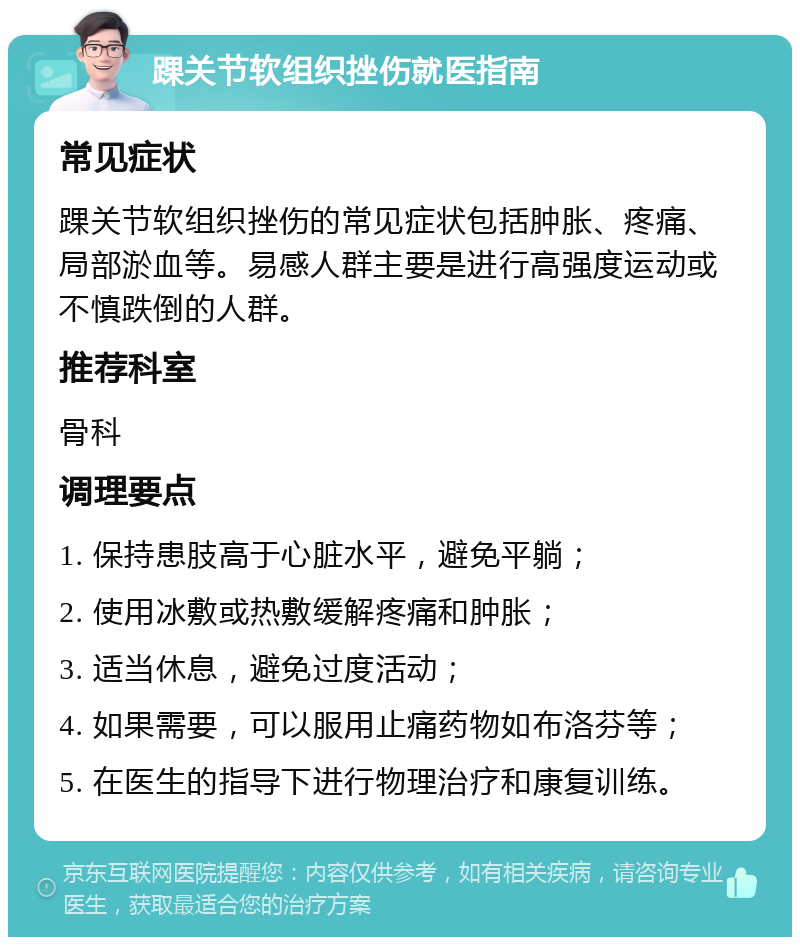 踝关节软组织挫伤就医指南

常见症状

踝关节软组织挫伤的常见症状包括肿胀、疼痛、局部淤血等。易感人群主要是进行高强度运动或不慎跌倒的人群。

推荐科室

骨科

调理要点

1. 保持患肢高于心脏水平，避免平躺；

2. 使用冰敷或热敷缓解疼痛和肿胀；

3. 适当休息，避免过度活动；

4. 如果需要，可以服用止痛药物如布洛芬等；

5. 在医生的指导下进行物理治疗和康复训练。

京东互联网医院提醒您：内容仅供参考，如有相关疾病，请咨询专业医生，获取最适合您的治疗方案